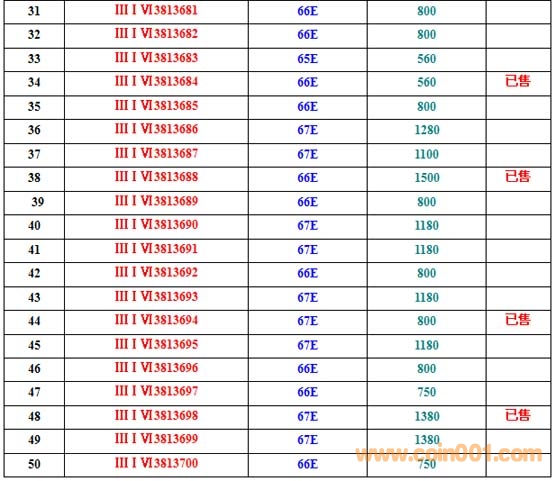 | 31 | III I VI3813681 | 66E | 800 |  |
|---|---|---|---|---|
| 32 | III I VI3813682 | 66E | 800 |  |
| 33 | III I VI3813683 | 65E | 560 |  |
| 34 | III I VI3813684 | 66E | 560 | 已售 |
| 35 | III I VI3813685 | 66E | 800 |  |
| 36 | III I VI3813686 | 67E | 1280 |  |
| 37 | III I VI3813687 | 67E | 1100 |  |
| 38 | III I VI3813688 | 66E | 1500 | 已售 |
| 39 | III I VI3813689 | 66E | 800 |  |
| 40 | III I VI3813690 | 67E | 1180 |  |
| 41 | III I VI3813691 | 67E | 1180 |  |
| 42 | III I VI3813692 | 66E | 800 |  |
| 43 | III I VI3813693 | 67E | 1180 |  |
| 44 | III I VI3813694 | 67E | 800 | 已售 |
| 45 | III I VI3813695 | 67E | 1180 |  |
| 46 | III I VI3813696 | 66E | 800 |  |
| 47 | III I VI3813697 | 66E | 750 |  |
| 48 | III I VI3813698 | 67E | 1380 | 已售 |
| 49 | III I VI3813699 | 67E | 1380 |  |
| 50 | III I VI3813700 | 66E | 750 |  |

www.coin001.com